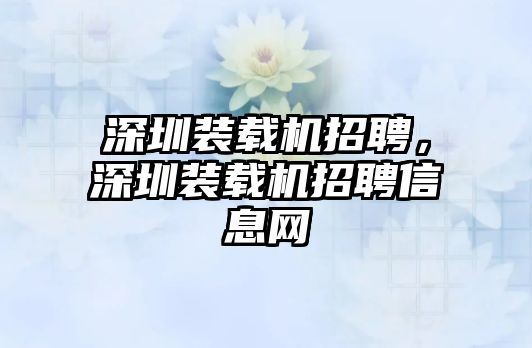 深圳装载机招聘，深圳装载机招聘信息网